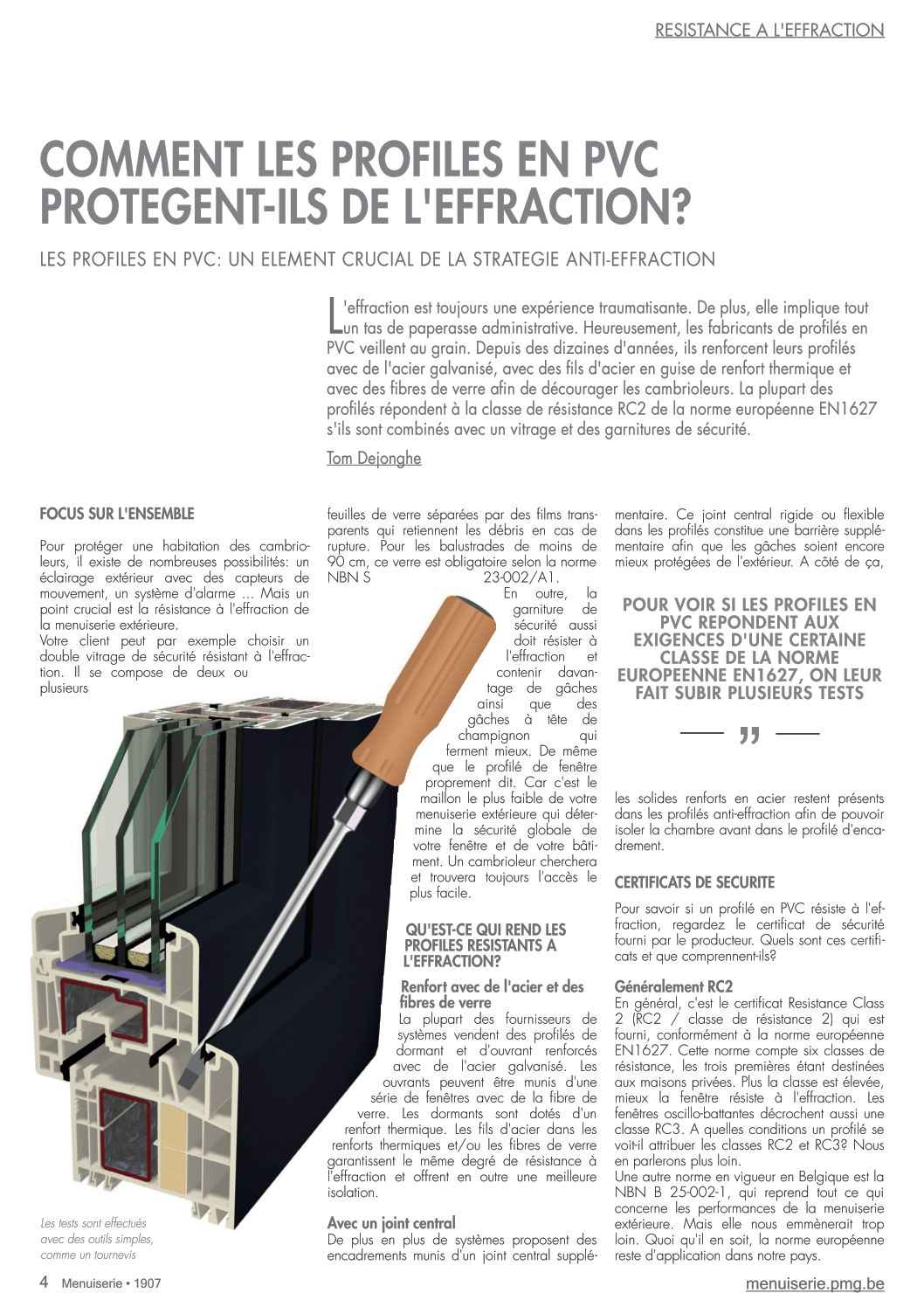 RESISTANCE A L'EFFRACTION

COMMENT LES PROFILES EN PVC PROTEGENT-ILS DE L'EFFRACTION?

LES PROFILES EN PVC: UN ELEMENT CRUCIAL DE LA STRATEGIE ANTI-EFFRACTION

L'effraction est toujours une expérience traumatisante. De plus, elle implique tout un tas de paperasse administrative. Heureusement, les fabricants de profilés en PVC veillent au grain. Depuis des dizaines d'années, ils renforcent leurs profilés avec de l'acier galvanisé, avec des fils d'acier en guise de renfort thermique et avec des fibres de verre afin de décourager les cambrioleurs. La plupart des profilés répondent à la classe de résistance RC2 de la norme européenne EN1627 s'ils sont combinés avec un vitrage et des garnitures de sécurité.

Tom Dejonghe

FOCUS SUR L'ENSEMBLE

Pour protéger une habitation des cambrioleurs, il existe de nombreuses possibilités: un éclairage extérieur avec des capteurs de mouvement, un système d'alarme ... Mais un point crucial est la résistance à l'effraction de la menuiserie extérieure.
Votre client peut par exemple choisir un double vitrage de sécurité résistant à l'effraction. Il se compose de deux ou plusieurs feuilles de verre séparées par des films transparents qui retiennent les débris en cas de rupture. Pour les balustrades de moins de 90 cm, ce verre est obligatoire selon la norme NBN S 23-002/A1.
En outre, la garniture de sécurité aussi doit résister à l'effraction et contenir davantage de gâches ainsi que des gâches à tête de champignon qui ferment mieux. De même que le profilé de fenêtre proprement dit. Car c'est le maillon le plus faible de votre menuiserie extérieure qui détermine la sécurité globale de votre fenêtre et de votre bâtiment. Un cambrioleur cherchera et trouvera toujours l'accès le plus facile.

QU'EST-CE QUI REND LES PROFILES RESISTANTS A L'EFFRACTION?

Renfort avec de l'acier et des fibres de verre
La plupart des fournisseurs de systèmes vendent des profilés de dormant et d'ouvrant renforcés avec de l'acier galvanisé. Les ouvrants peuvent être munis d'une série de fenêtres avec de la fibre de verre. Les dormants sont dotés d'un renfort thermique. Les fils d'acier dans les renforts thermiques et/ou les fibres de verre garantissent le même degré de résistance à l'effraction et offrent en outre une meilleure isolation.

Avec un joint central
De plus en plus de systèmes proposent des encadrements munis d'un joint central supplémentaire. Ce joint central rigide ou flexible dans les profilés constitue une barrière supplémentaire afin que les gâches soient encore mieux protégées de l'extérieur. A côté de ça,

POUR VOIR SI LES PROFILES EN PVC REPONDENT AUX EXIGENCES D'UNE CERTAINE CLASSE DE LA NORME EUROPEENNE EN1627, ON LEUR FAIT SUBIR PLUSIEURS TESTS

"

les solides renforts en acier restent présents dans les profilés anti-effraction afin de pouvoir isoler la chambre avant dans le profilé d'encadrement.

CERTIFICATS DE SECURITE

Pour savoir si un profilé en PVC résiste à l'effraction, regardez le certificat de sécurité fourni par le producteur. Quels sont ces certificats et que comprennent-ils?

Généralement RC2
En général, c'est le certificat Resistance Class 2 (RC2 / classe de résistance 2) qui est fourni, conformément à la norme européenne EN1627. Cette norme compte six classes de résistance, les trois premières étant destinées aux maisons privées. Plus la classe est élevée, mieux la fenêtre résiste à l'effraction. Les fenêtres oscillo-battantes décrochent aussi une classe RC3. A quelles conditions un profilé se voit-il attribuer les classes RC2 et RC3? Nous en parlerons plus loin.
Une autre norme en vigueur en Belgique est la NBN B 25-002-1, qui reprend tout ce qui concerne les performances de la menuiserie extérieure. Mais elle nous emmènerait trop loin. Quoi qu'il en soit, la norme européenne reste d'application dans notre pays.

Les tests sont effectués avec des outils simples, comme un tournevis

4 Menuiserie • 1907

menuiserie.pmg.be